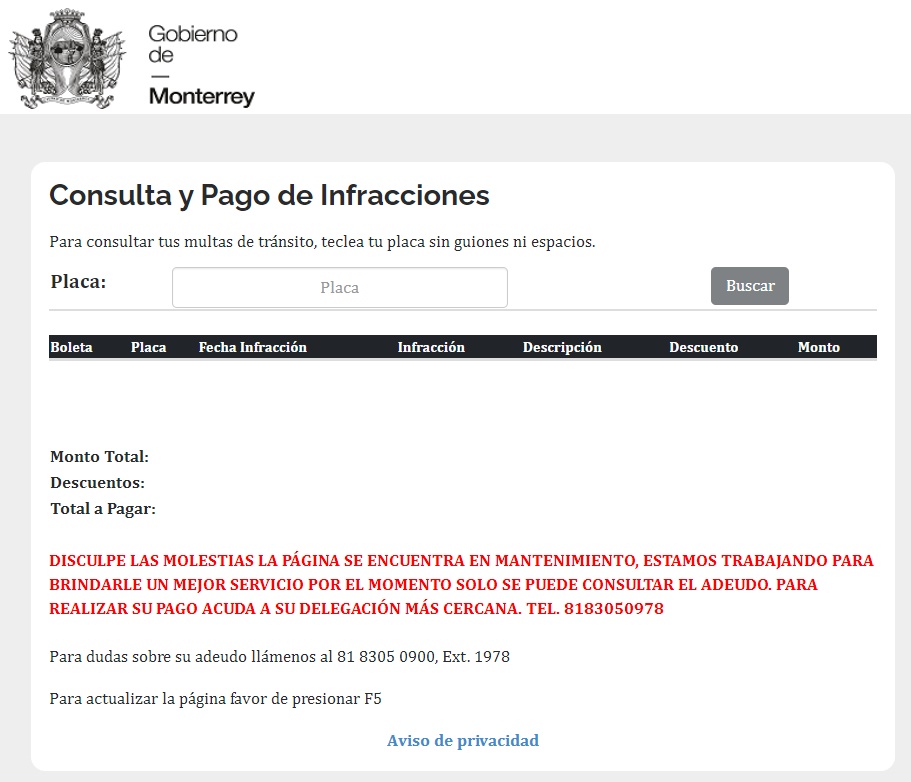 Gobierno de — Monterrey

Consulta y Pago de Infracciones

Para consultar tus multas de tránsito, teclea tu placa sin guiones ni espacios.

Placa: Placa Buscar

| Boleta | Placa | Fecha Infracción | Infracción | Descripción | Descuento | Monto |
|---|---|---|---|---|---|---|

Monto Total:
Descuentos:
Total a Pagar:

DISCULPE LAS MOLESTIAS LA PÁGINA SE ENCUENTRA EN MANTENIMIENTO, ESTAMOS TRABAJANDO PARA BRINDARLE UN MEJOR SERVICIO POR EL MOMENTO SOLO SE PUEDE CONSULTAR EL ADEUDO. PARA REALIZAR SU PAGO ACUDA A SU DELEGACIÓN MÁS CERCANA. TEL. 8183050978

Para dudas sobre su adeudo llámenos al 81 8305 0900, Ext. 1978

Para actualizar la página favor de presionar F5

Aviso de privacidad